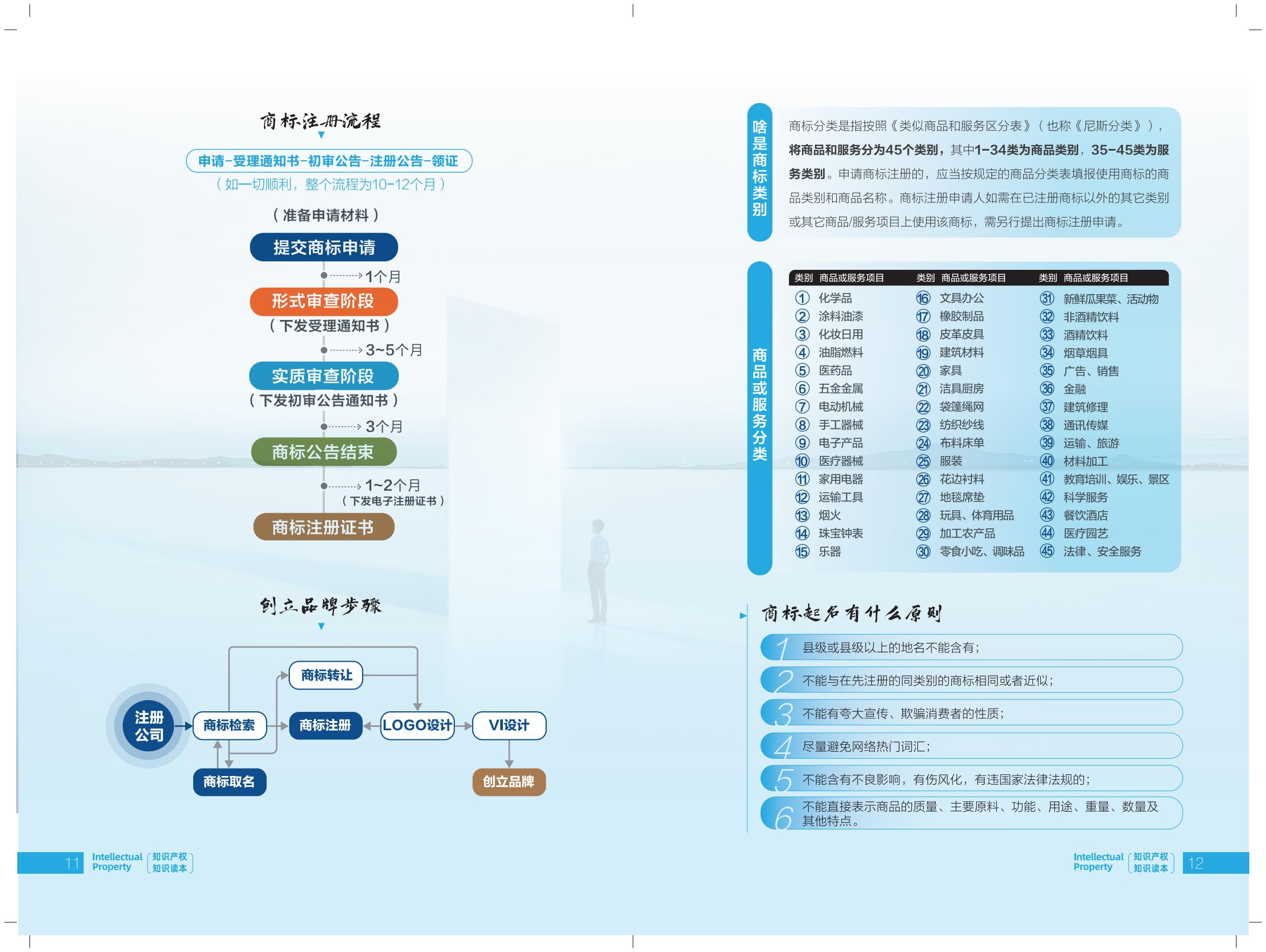 商标注册流程

申请-受理通知书-初审公告-注册公告-领证
（如一切顺利，整个流程为10-12个月）

（准备申请材料）

提交商标申请
1个月
形式审查阶段
（下发受理通知书）
3~5个月
实质审查阶段
（下发初审公告通知书）
3个月
商标公告结束
1~2个月
（下发电子注册证书）
商标注册证书

创立品牌步骤

注册公司
商标检索
商标转让
商标注册
LOGO设计
VI设计
商标取名
创立品牌

11 Intellectual Property 知识产权 知识读本

啥是商标类别

商标分类是指按照《类似商品和服务区分表》（也称《尼斯分类》），将商品和服务分为45个类别，其中1-34类为商品类别，35-45类为服务类别。申请商标注册的，应当按规定的商品分类表填报使用商标的商品类别和商品名称。商标注册申请人如需在已注册商标以外的其它类别或其它商品/服务项目上使用该商标，需另行提出商标注册申请。

商品或服务分类

| 类别 | 商品或服务项目 | 类别 | 商品或服务项目 | 类别 | 商品或服务项目 |
|---|---|---|---|---|---|
| ① | 化学品 | ⑯ | 文具办公 | ㉛ | 新鲜瓜果菜、活动物 |
| ② | 涂料油漆 | ⑰ | 橡胶制品 | ㉜ | 非酒精饮料 |
| ③ | 化妆日用 | ⑱ | 皮革皮具 | ㉝ | 酒精饮料 |
| ④ | 油脂燃料 | ⑲ | 建筑材料 | ㉞ | 烟草烟具 |
| ⑤ | 医药品 | ⑳ | 家具 | ㉟ | 广告、销售 |
| ⑥ | 五金金属 | ㉑ | 洁具厨房 | ㊱ | 金融 |
| ⑦ | 电动机械 | ㉒ | 袋篷绳网 | ㊲ | 建筑修理 |
| ⑧ | 手工器械 | ㉓ | 纺织纱线 | ㊳ | 通讯传媒 |
| ⑨ | 电子产品 | ㉔ | 布料床单 | ㊴ | 运输、旅游 |
| ⑩ | 医疗器械 | ㉕ | 服装 | ㊵ | 材料加工 |
| ⑪ | 家用电器 | ㉖ | 花边衬料 | ㊶ | 教育培训、娱乐、景区 |
| ⑫ | 运输工具 | ㉗ | 地毯席垫 | ㊷ | 科学服务 |
| ⑬ | 烟火 | ㉘ | 玩具、体育用品 | ㊸ | 餐饮酒店 |
| ⑭ | 珠宝钟表 | ㉙ | 加工农产品 | ㊹ | 医疗园艺 |
| ⑮ | 乐器 | ㉚ | 零食小吃、调味品 | ㊺ | 法律、安全服务 |

商标起名有什么原则

1 县级或县级以上的地名不能含有；
2 不能与在先注册的同类别的商标相同或者近似；
3 不能有夸大宣传、欺骗消费者的性质；
4 尽量避免网络热门词汇；
5 不能含有不良影响，有伤风化，有违国家法律法规的；
6 不能直接表示商品的质量、主要原料、功能、用途、重量、数量及其他特点。

Intellectual Property 知识产权 知识读本 12